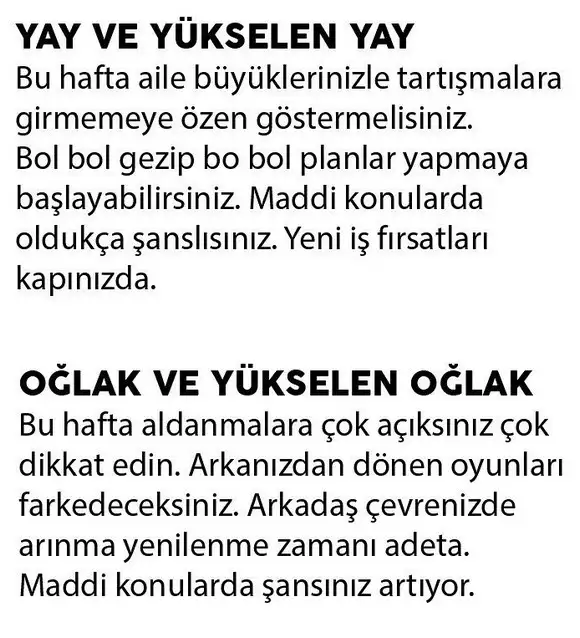 YAY VE YÜKSELEN YAY

Bu hafta aile büyüklerinizle tartışmalara girmemeye özen göstermelisiniz. Bol bol gezip bo bol planlar yapmaya başlayabilirsiniz. Maddi konularda oldukça şanslısınız. Yeni iş fırsatları kapınızda.

OĞLAK VE YÜKSELEN OĞLAK

Bu hafta aldanmalara çok açıksınız çok dikkat edin. Arkanızdan dönen oyunları farkedeceksiniz. Arkadaş çevrenizde arınma yenilenme zamanı adeta. Maddi konularda şansınız artıyor.